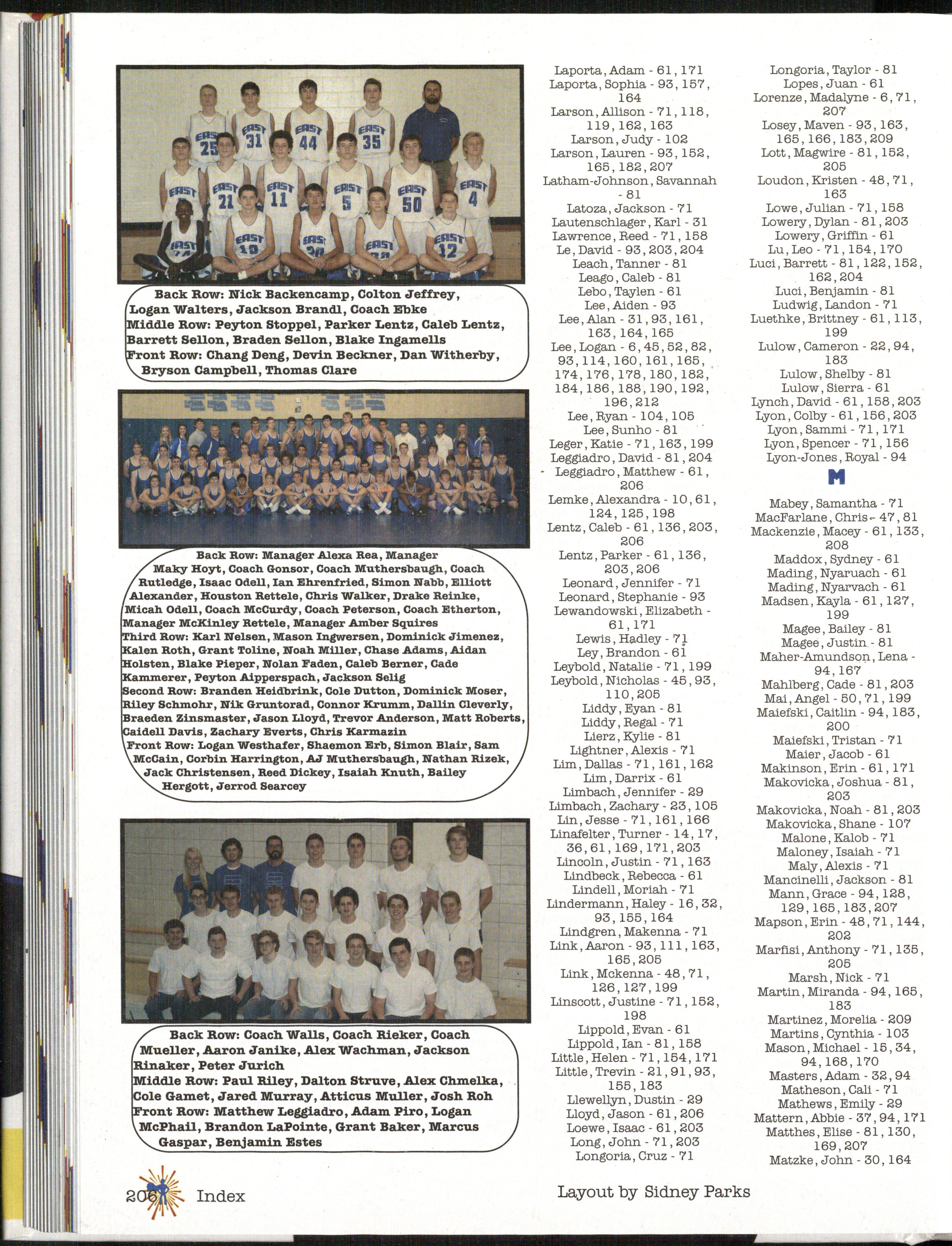 Back Row: Nick Backencamp, Colton Jeffrey, Logan Walters, Jackson Brandl, Coach Ebke
Middle Row: Peyton Stoppel, Parker Lentz, Caleb Lentz, Barrett Sellon, Braden Sellon, Blake Ingamells
Front Row: Chang Deng, Devin Beckner, Dan Witherby, Bryson Campbell, Thomas Clare

Back Row: Manager Alexa Rea, Manager Maky Hoyt, Coach Gonsor, Coach Muthersbaugh, Coach Rutledge, Isaac Odell, Ian Ehrenfried, Simon Nabb, Elliott Alexander, Houston Rettele, Chris Walker, Drake Reinke, Micah Odell, Coach McCurdy, Coach Peterson, Coach Etherton, Manager McKinley Rettele, Manager Amber Squires
Third Row: Karl Nelsen, Mason Ingwersen, Dominick Jimenez, Kalen Roth, Grant Toline, Noah Miller, Chase Adams, Aidan Holsten, Blake Pieper, Nolan Faden, Caleb Berner, Cade Kammerer, Peyton Aipperspach, Jackson Selig
Second Row: Branden Heidbrink, Cole Dutton, Dominick Moser, Riley Schmohr, Nik Gruntorad, Connor Krumm, Dallin Cleverly, Braeden Zinsmaster, Jason Lloyd, Trevor Anderson, Matt Roberts, Caidell Davis, Zachary Everts, Chris Karmazin
Front Row: Logan Westhafer, Shaemon Erb, Simon Blair, Sam McCain, Corbin Harrington, AJ Muthersbaugh, Nathan Rizek, Jack Christensen, Reed Dickey, Isaiah Knuth, Bailey Hergott, Jerrod Searcey

Back Row: Coach Walls, Coach Rieker, Coach Mueller, Aaron Janike, Alex Wachman, Jackson Rinaker, Peter Jurich
Middle Row: Paul Riley, Dalton Struve, Alex Chmelka, Cole Gamet, Jared Murray, Atticus Muller, Josh Roh
Front Row: Matthew Leggiadro, Adam Piro, Logan McPhail, Brandon LaPointe, Grant Baker, Marcus Gaspar, Benjamin Estes

Laporta, Adam - 61, 171
Laporta, Sophia - 93, 157, 164
Larson, Allison - 71, 118, 119, 162, 163
Larson, Judy - 102
Larson, Lauren - 93, 152, 165, 182, 207
Latham-Johnson, Savannah - 81
Latoza, Jackson - 71
Lautenschlager, Karl - 31
Lawrence, Reed - 71, 158
Le, David - 93, 203, 204
Leach, Tanner - 81
Leago, Caleb - 81
Lebo, Taylen - 61
Lee, Aiden - 93
Lee, Alan - 31, 93, 161, 163, 164, 165
Lee, Logan - 6, 45, 52, 82, 93, 114, 160, 161, 165, 174, 176, 178, 180, 182, 184, 186, 188, 190, 192, 196, 212
Lee, Ryan - 104, 105
Lee, Sunho - 81
Leger, Katie - 71, 163, 199
Leggiadro, David - 81, 204
Leggiadro, Matthew - 61, 206
Lemke, Alexandra - 10, 61, 124, 125, 198
Lentz, Caleb - 61, 136, 203, 206
Lentz, Parker - 61, 136, 203, 206
Leonard, Jennifer - 71
Leonard, Stephanie - 93
Lewandowski, Elizabeth - 61, 171
Lewis, Hadley - 71
Ley, Brandon - 61
Leybold, Natalie - 71, 199
Leybold, Nicholas - 45, 93, 110, 205
Liddy, Eyan - 81
Liddy, Regal - 71
Lierz, Kylie - 81
Lightner, Alexis - 71
Lim, Dallas - 71, 161, 162
Lim, Darrix - 61
Limbach, Jennifer - 29
Limbach, Zachary - 23, 105
Lin, Jesse - 71, 161, 166
Linafelter, Turner - 14, 17, 36, 61, 169, 171, 203
Lincoln, Justin - 71, 163
Lindbeck, Rebecca - 61
Lindell, Moriah - 71
Lindermann, Haley - 16, 32, 93, 155, 164
Lindgren, Makenna - 71
Link, Aaron - 93, 111, 163, 165, 205
Link, Mckenna - 48, 71, 126, 127, 199
Linscott, Justine - 71, 152, 198
Lippold, Evan - 61
Lippold, Ian - 81, 158
Little, Helen - 71, 154, 171
Little, Trevin - 21, 91, 93, 155, 183
Llewellyn, Dustin - 29
Lloyd, Jason - 61, 206
Loewe, Isaac - 61, 203
Long, John - 71, 203
Longoria, Cruz - 71
Longoria, Taylor - 81
Lopes, Juan - 61
Lorenze, Madalyne - 6, 71, 207
Losey, Maven - 93, 163, 165, 166, 183, 209
Lott, Magwire - 81, 152, 205
Loudon, Kristen - 48, 71, 163
Lowe, Julian - 71, 158
Lowery, Dylan - 81, 203
Lowery, Griffin - 61
Lu, Leo - 71, 154, 170
Luci, Barrett - 81, 122, 152, 162, 204
Luci, Benjamin - 81
Ludwig, Landon - 71
Luethke, Brittney - 61, 113, 199
Lulow, Cameron - 22, 94, 183
Lulow, Shelby - 81
Lulow, Sierra - 61
Lynch, David - 61, 158, 203
Lyon, Colby - 61, 156, 203
Lyon, Sammi - 71, 171
Lyon, Spencer - 71, 156
Lyon-Jones, Royal - 94

M

Mabey, Samantha - 71
MacFarlane, Chris - 47, 81
Mackenzie, Macey - 61, 133, 208
Maddox, Sydney - 61
Mading, Nyaruach - 61
Mading, Nyarvach - 61
Madsen, Kayla - 61, 127, 199
Magee, Bailey - 81
Magee, Justin - 81
Maher-Amundson, Lena - 94, 167
Mahlberg, Cade - 81, 203
Mai, Angel - 50, 71, 199
Maiefski, Caitlin - 94, 183, 200
Maiefski, Tristan - 71
Maier, Jacob - 61
Makinson, Erin - 61, 171
Makovicka, Joshua - 81, 203
Makovicka, Noah - 81, 203
Makovicka, Shane - 107
Malone, Kalob - 71
Maloney, Isaiah - 71
Maly, Alexis - 71
Mancinelli, Jackson - 81
Mann, Grace - 94, 128, 129, 165, 183, 207
Mapson, Erin - 48, 71, 144, 202
Marfisi, Anthony - 71, 135, 205
Marsh, Nick - 71
Martin, Miranda - 94, 165, 183
Martinez, Morelia - 209
Martins, Cynthia - 103
Mason, Michael - 15, 34, 94, 168, 170
Masters, Adam - 32, 94
Matheson, Cali - 71
Mathews, Emily - 29
Mattern, Abbie - 37, 94, 171
Matthes, Elise - 81, 130, 169, 207
Matzke, John - 30, 164

206 Index

Layout by Sidney Parks